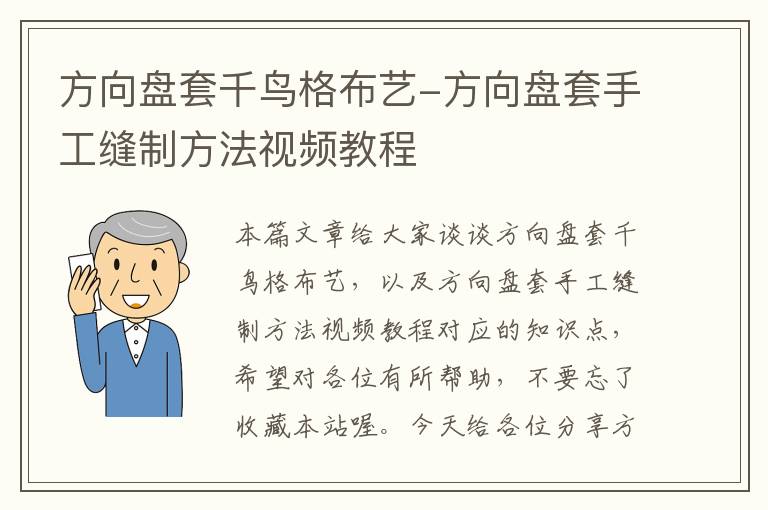 方向盘套千鸟格布艺-方向盘套手工缝制方法视频教程

本篇文章给大家谈谈方向盘套千鸟格布艺，以及方向盘套手工缝制方法视频教程对应的知识点，希望对各位有所帮助，不要忘了收藏本站喔。今天给各位分享方